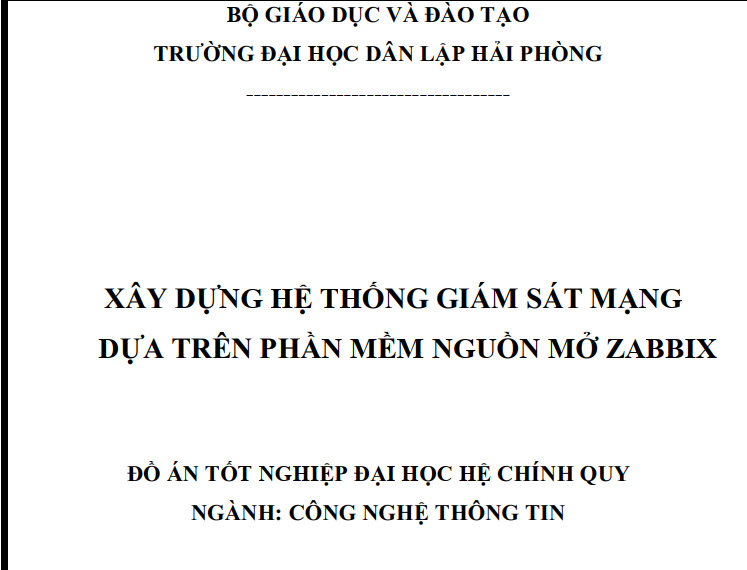 BỘ GIÁO DỤC VÀ ĐÀO TẠO
TRƯỜNG ĐẠI HỌC DÂN LẬP HẢI PHÒNG
-----------------------------------

XÂY DỰNG HỆ THỐNG GIÁM SÁT MẠNG
DỰA TRÊN PHẦN MỀM NGUỒN MỞ ZABBIX

ĐỒ ÁN TỐT NGHIỆP ĐẠI HỌC HỆ CHÍNH QUY
NGÀNH: CÔNG NGHỆ THÔNG TIN